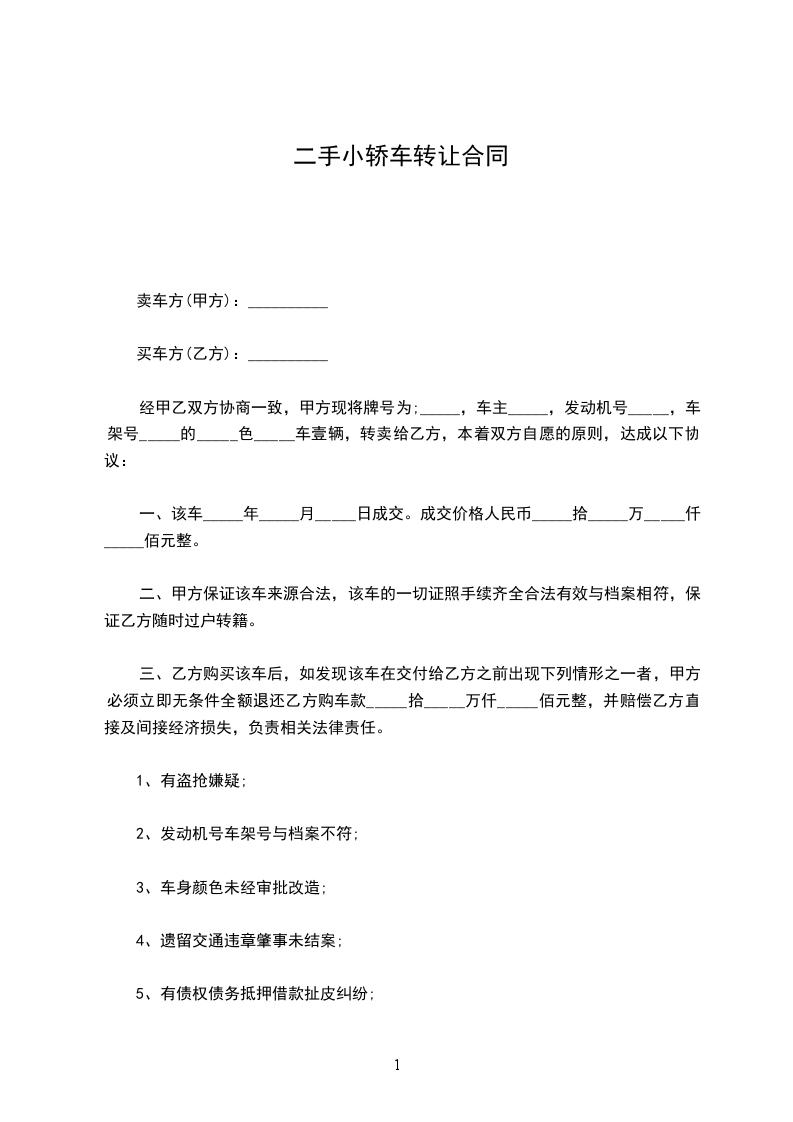 二手小轿车转让合同

卖车方(甲方)：__________

买车方(乙方)：__________

经甲乙双方协商一致，甲方现将牌号为;_____，车主_____，发动机号_____，车架号_____的_____色_____车壹辆，转卖给乙方，本着双方自愿的原则，达成以下协议：

一、该车_____年_____月_____日成交。成交价格人民币_____拾_____万_____仟_____佰元整。

二、甲方保证该车来源合法，该车的一切证照手续齐全合法有效与档案相符，保证乙方随时过户转籍。

三、乙方购买该车后，如发现该车在交付给乙方之前出现下列情形之一者，甲方必须立即无条件全额退还乙方购车款_____拾_____万仟_____佰元整，并赔偿乙方直接及间接经济损失，负责相关法律责任。

1、有盗抢嫌疑;

2、发动机号车架号与档案不符;

3、车身颜色未经审批改造;

4、遗留交通违章肇事未结案;

5、有债权债务抵押借款扯皮纠纷;

1